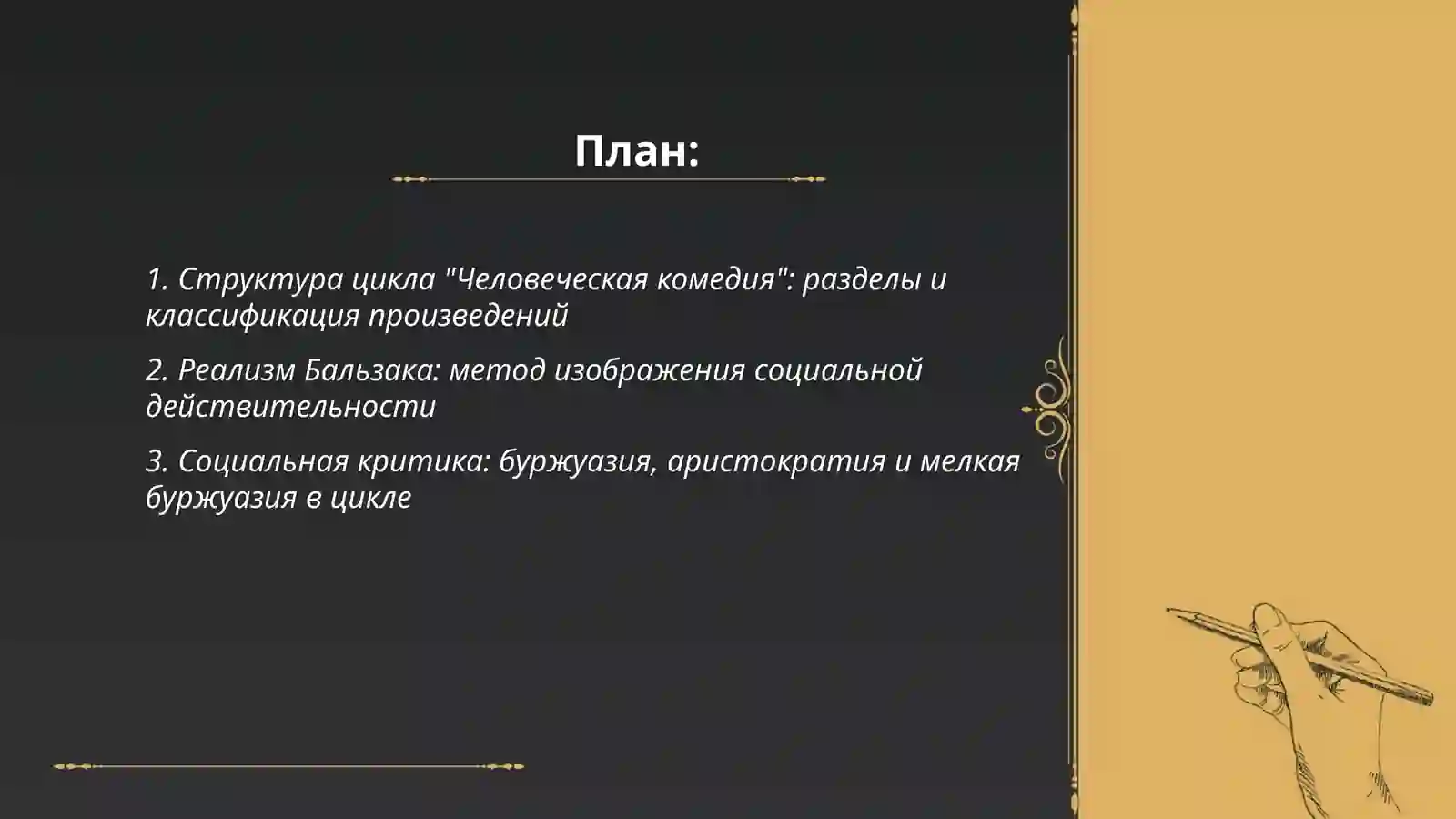 План:

1. Структура цикла "Человеческая комедия": разделы и классификация произведений

2. Реализм Бальзака: метод изображения социальной действительности

3. Социальная критика: буржуазия, аристократия и мелкая буржуазия в цикле